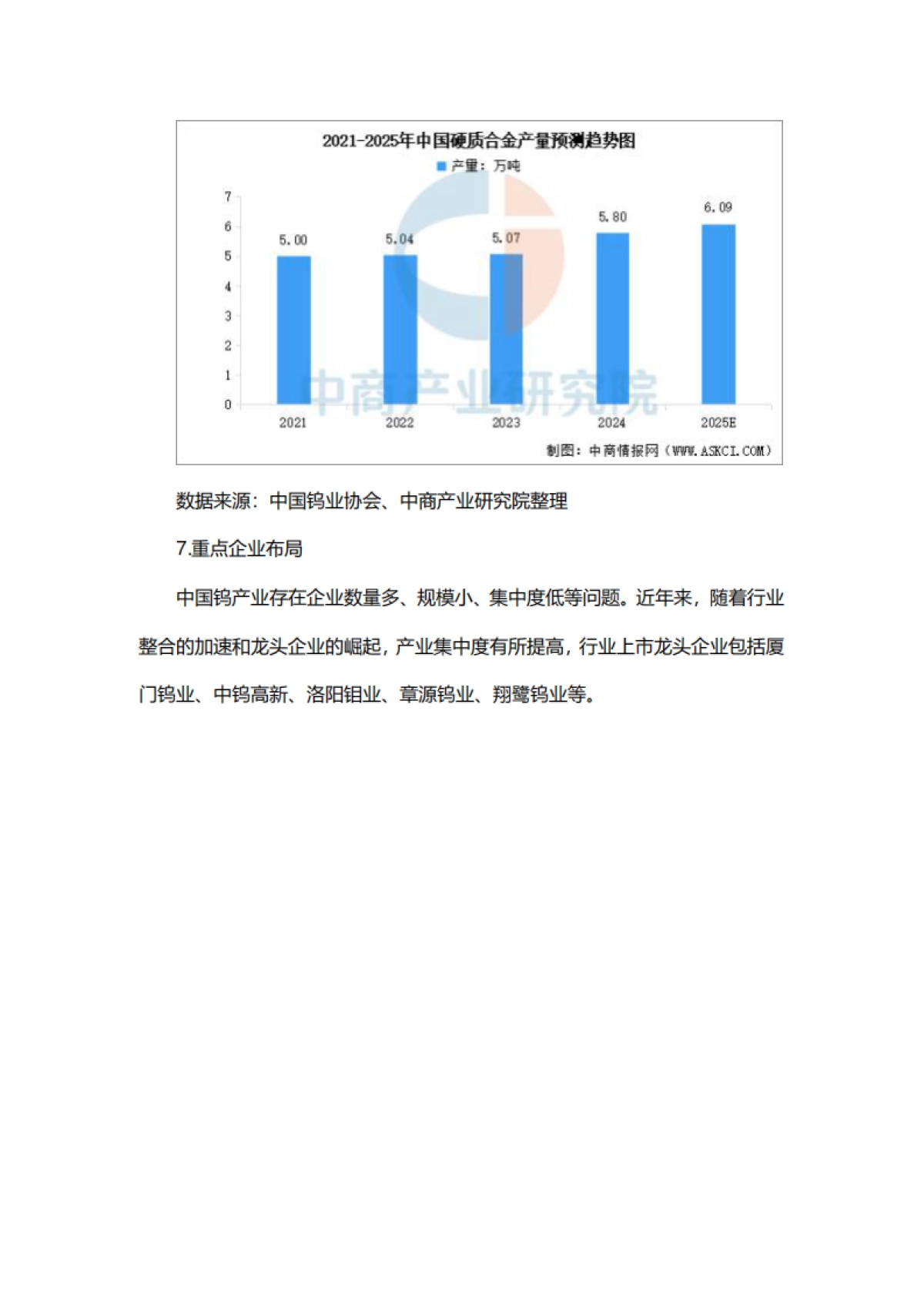 2021-2025年中国硬质合金产量预测趋势图

产量：万吨

7
6
5
4
3
2
1
0

5.00
5.04
5.07
5.80
6.09

2021
2022
2023
2024
2025E

中商产业研究院

制图：中商情报网（WWW.ASKCI.COM）

数据来源：中国钨业协会、中商产业研究院整理

7.重点企业布局

中国钨产业存在企业数量多、规模小、集中度低等问题。近年来，随着行业整合的加速和龙头企业的崛起，产业集中度有所提高，行业上市龙头企业包括厦门钨业、中钨高新、洛阳钼业、章源钨业、翔鹭钨业等。